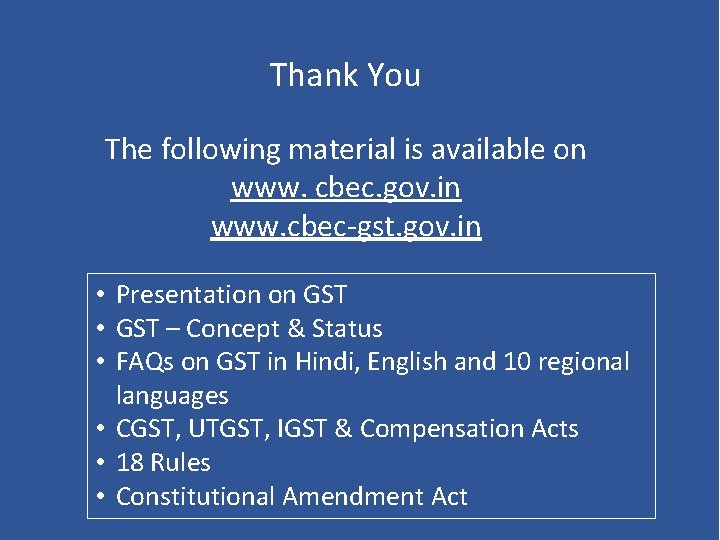 Thank You

The following material is available on
www. cbec.gov.in
www.cbec-gst.gov.in

• Presentation on GST
• GST – Concept & Status
• FAQs on GST in Hindi, English and 10 regional languages
• CGST, UTGST, IGST & Compensation Acts
• 18 Rules
• Constitutional Amendment Act